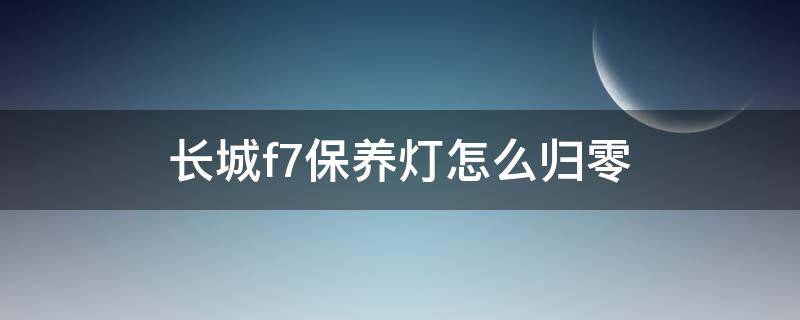 长城f7保养灯怎么归零